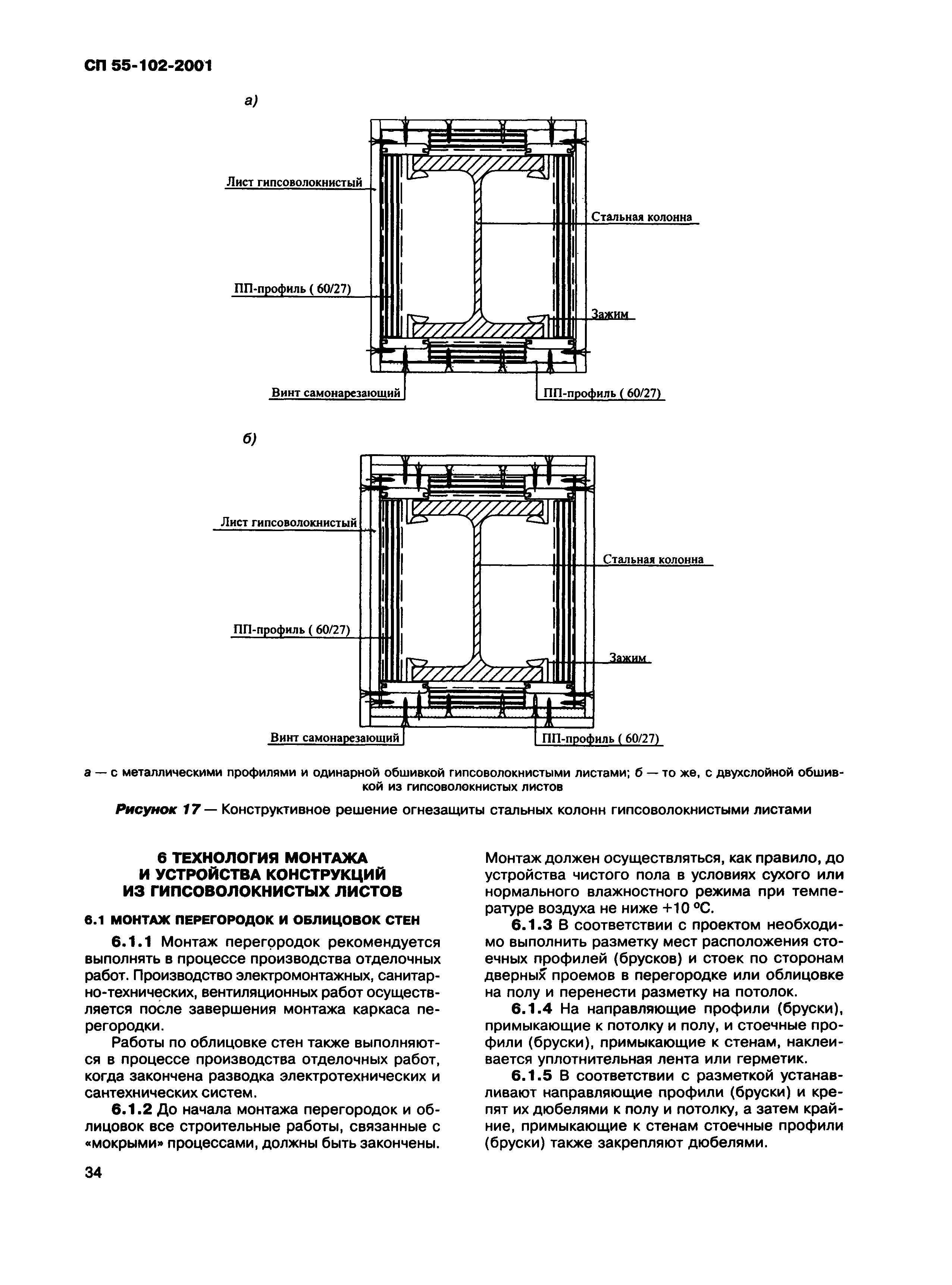 СП 55-102-2001

а)

Лист гипсоволокнистый

Стальная колонна

ПП-профиль ( 60/27)

Зажим

Винт самонарезающий

ПП-профиль ( 60/27)

б)

Лист гипсоволокнистый

Стальная колонна

ПП-профиль ( 60/27)

Зажим

Винт самонарезающий

ПП-профиль ( 60/27)

а — с металлическими профилями и одинарной обшивкой гипсоволокнистыми листами; б — то же, с двухслойной обшивкой из гипсоволокнистых листов

Рисунок 17 — Конструктивное решение огнезащиты стальных колонн гипсоволокнистыми листами

6 ТЕХНОЛОГИЯ МОНТАЖА И УСТРОЙСТВА КОНСТРУКЦИЙ ИЗ ГИПСОВОЛОКНИСТЫХ ЛИСТОВ

6.1 МОНТАЖ ПЕРЕГОРОДОК И ОБЛИЦОВОК СТЕН

6.1.1 Монтаж перегородок рекомендуется выполнять в процессе производства отделочных работ. Производство электромонтажных, санитарно-технических, вентиляционных работ осуществляется после завершения монтажа каркаса перегородки.

Работы по облицовке стен также выполняются в процессе производства отделочных работ, когда закончена разводка электротехнических и сантехнических систем.

6.1.2 До начала монтажа перегородок и облицовок все строительные работы, связанные с «мокрыми» процессами, должны быть закончены.

Монтаж должен осуществляться, как правило, до устройства чистого пола в условиях сухого или нормального влажностного режима при температуре воздуха не ниже +10 °С.

6.1.3 В соответствии с проектом необходимо выполнить разметку мест расположения стоечных профилей (брусков) и стоек по сторонам дверных проемов в перегородке или облицовке на полу и перенести разметку на потолок.

6.1.4 На направляющие профили (бруски), примыкающие к потолку и полу, и стоечные профили (бруски), примыкающие к стенам, наклеивается уплотнительная лента или герметик.

6.1.5 В соответствии с разметкой устанавливают направляющие профили (бруски) и крепят их дюбелями к полу и потолку, а затем крайние, примыкающие к стенам стоечные профили (бруски) также закрепляют дюбелями.

34